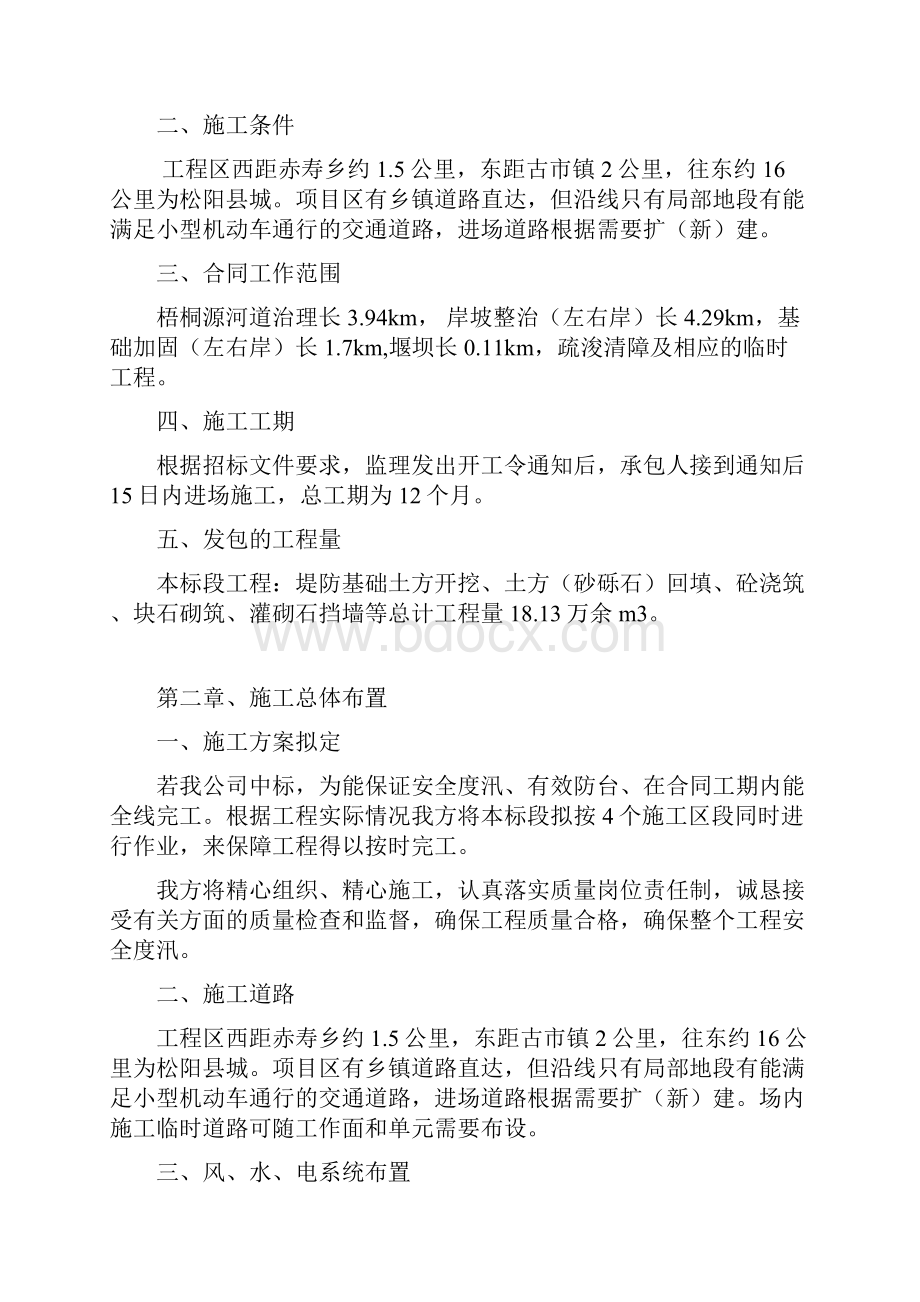 二、施工条件

工程区西距赤寿乡约 1.5 公里，东距古市镇 2 公里，往东约 16 公里为松阳县城。项目区有乡镇道路直达，但沿线只有局部地段有能满足小型机动车通行的交通道路，进场道路根据需要扩（新）建。

三、合同工作范围

梧桐源河道治理长 3.94km， 岸坡整治（左右岸）长 4.29km，基础加固（左右岸）长 1.7km,堰坝长 0.11km，疏浚清障及相应的临时工程。

四、施工工期

根据招标文件要求，监理发出开工令通知后，承包人接到通知后 15 日内进场施工，总工期为 12 个月。

五、发包的工程量

本标段工程：堤防基础土方开挖、土方（砂砾石）回填、砼浇筑、块石砌筑、灌砌石挡墙等总计工程量 18.13 万余 m3。

www.bdocx.com

第二章、施工总体布置

一、施工方案拟定

若我公司中标，为能保证安全度汛、有效防台、在合同工期内能全线完工。根据工程实际情况我方将本标段拟按 4 个施工区段同时进行作业，来保障工程得以按时完工。

我方将精心组织、精心施工，认真落实质量岗位责任制，诚恳接受有关方面的质量检查和监督，确保工程质量合格，确保整个工程安全度汛。

二、施工道路

工程区西距赤寿乡约 1.5 公里，东距古市镇 2 公里，往东约 16 公里为松阳县城。项目区有乡镇道路直达，但沿线只有局部地段有能满足小型机动车通行的交通道路，进场道路根据需要扩（新）建。场内施工临时道路可随工作面和单元需要布设。

三、风、水、电系统布置